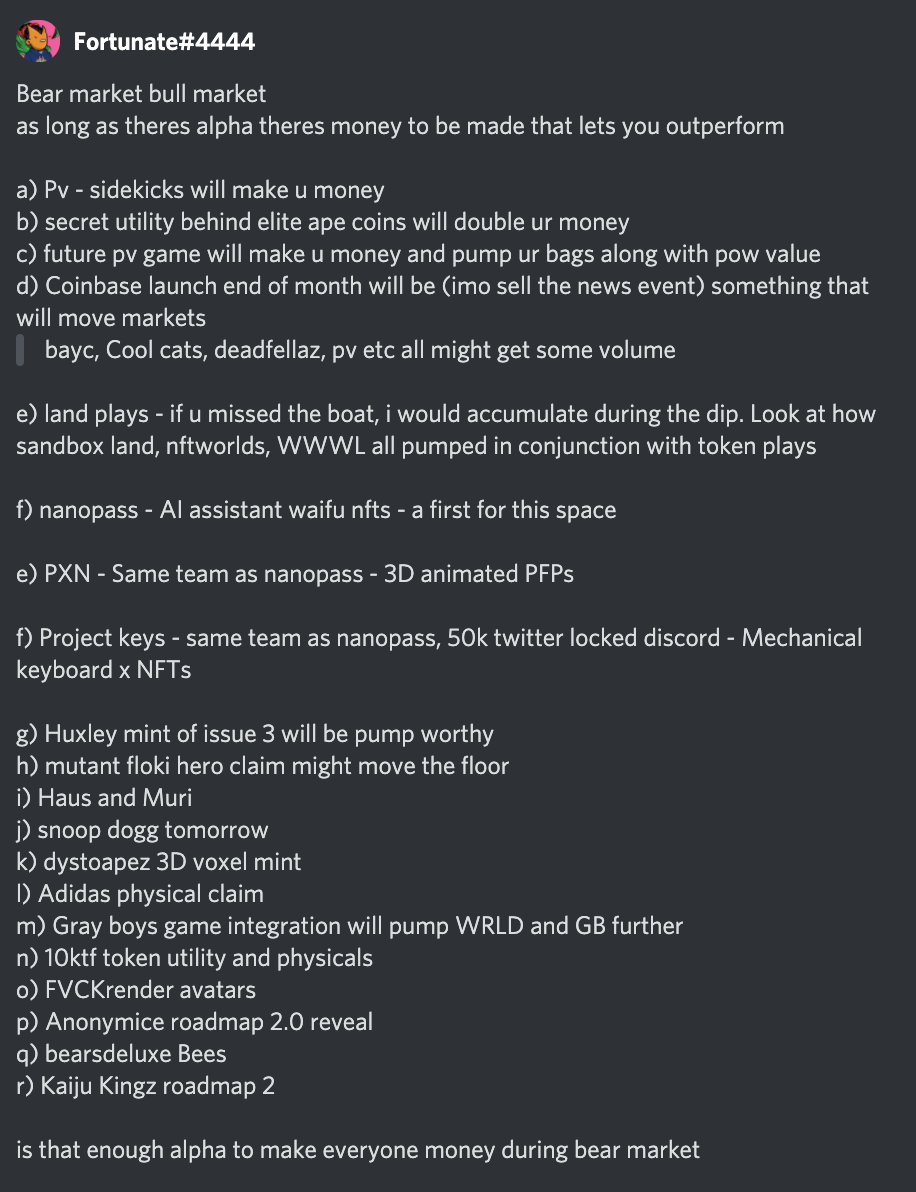 Fortunate#4444

Bear market bull market
as long as theres alpha theres money to be made that lets you outperform

a) Pv - sidekicks will make u money
b) secret utility behind elite ape coins will double ur money
c) future pv game will make u money and pump ur bags along with pow value
d) Coinbase launch end of month will be (imo sell the news event) something that will move markets
bayc, Cool cats, deadfellaz, pv etc all might get some volume

e) land plays - if u missed the boat, i would accumulate during the dip. Look at how sandbox land, nftworlds, WWWL all pumped in conjunction with token plays

f) nanopass - AI assistant waifu nfts - a first for this space

e) PXN - Same team as nanopass - 3D animated PFPs

f) Project keys - same team as nanopass, 50k twitter locked discord - Mechanical keyboard x NFTs

g) Huxley mint of issue 3 will be pump worthy
h) mutant floki hero claim might move the floor
i) Haus and Muri
j) snoop dogg tomorrow
k) dystoapez 3D voxel mint
l) Adidas physical claim
m) Gray boys game integration will pump WRLD and GB further
n) 10ktf token utility and physicals
o) FVCKrender avatars
p) Anonymice roadmap 2.0 reveal
q) bearsdeluxe Bees
r) Kaiju Kingz roadmap 2

is that enough alpha to make everyone money during bear market